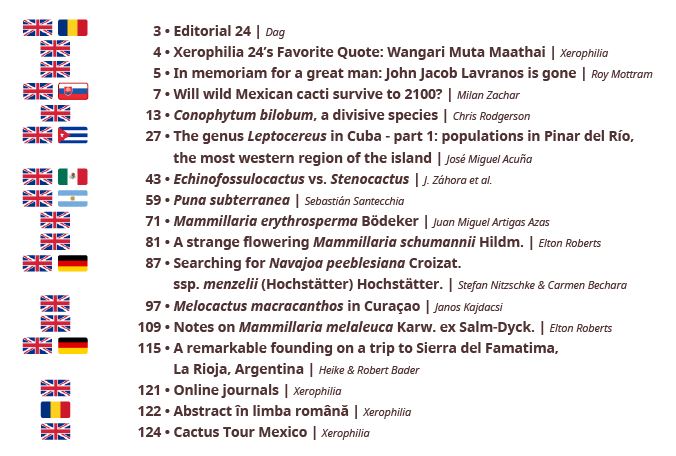 3 • Editorial 24 | Dag
4 • Xerophilia 24's Favorite Quote: Wangari Muta Maathai | Xerophilia
5 • In memoriam for a great man: John Jacob Lavranos is gone | Roy Mottram
7 • Will wild Mexican cacti survive to 2100? | Milan Zachar
13 • Conophytum bilobum, a divisive species | Chris Rodgerson
27 • The genus Leptocereus in Cuba - part 1: populations in Pinar del Río, the most western region of the island | José Miguel Acuña
43 • Echinofossulocactus vs. Stenocactus | J. Záhora et al.
59 • Puna subterranea | Sebastián Santecchia
71 • Mammillaria erythrosperma Bödeker | Juan Miguel Artigas Azas
81 • A strange flowering Mammillaria schumannii Hildm. | Elton Roberts
87 • Searching for Navajoa peeblesiana Croizat. ssp. menzelii (Hochstätter) Hochstätter. | Stefan Nitzschke & Carmen Bechara
97 • Melocactus macracanthos in Curaçao | Janos Kajdacsi
109 • Notes on Mammillaria melaleuca Karw. ex Salm-Dyck. | Elton Roberts
115 • A remarkable founding on a trip to Sierra del Famatima, La Rioja, Argentina | Heike & Robert Bader
121 • Online journals | Xerophilia
122 • Abstract în limba română | Xerophilia
124 • Cactus Tour Mexico | Xerophilia